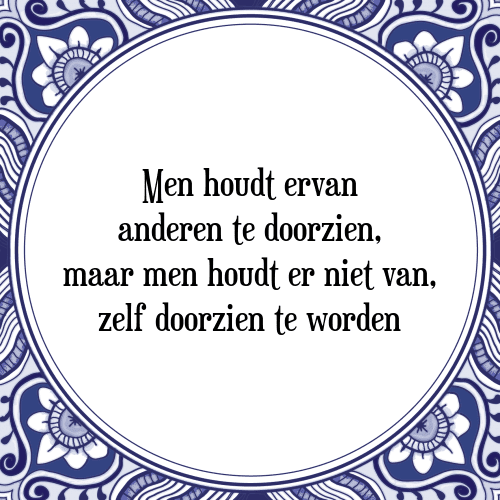 Men houdt ervan
anderen te doorzien,
maar men houdt er niet van,
zelf doorzien te worden